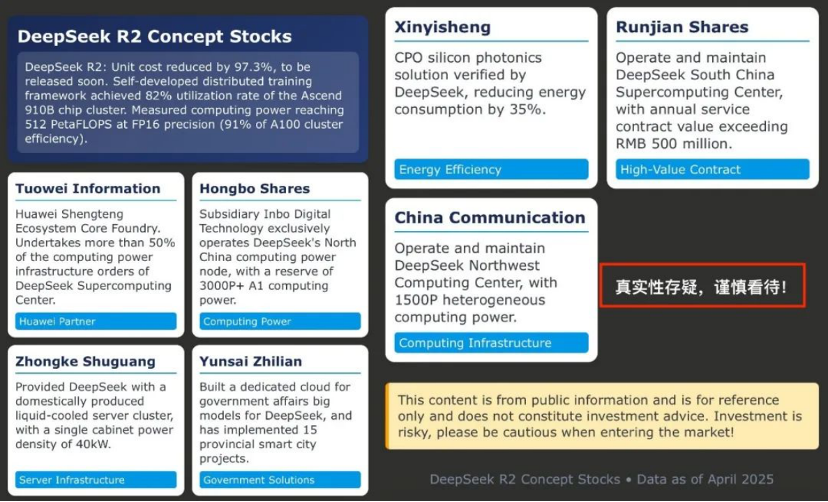 DeepSeek R2 Concept Stocks

DeepSeek R2: Unit cost reduced by 97.3%, to be released soon. Self-developed distributed training framework achieved 82% utilization rate of the Ascend 910B chip cluster. Measured computing power reaching 512 PetaFLOPS at FP16 precision (91% of A100 cluster efficiency).

Tuowei Information

Huawei Shengteng Ecosystem Core Foundry. Undertakes more than 50% of the computing power infrastructure orders of DeepSeek Supercomputing Center.

Huawei Partner

Hongbo Shares

Subsidiary Inbo Digital Technology exclusively operates DeepSeek's North China computing power node, with a reserve of 3000P+ A1 computing power.

Computing Power

Zhongke Shuguang

Provided DeepSeek with a domestically produced liquid-cooled server cluster, with a single cabinet power density of 40kW.

Server Infrastructure

Yunsai Zhilian

Built a dedicated cloud for government affairs big models for DeepSeek, and has implemented 15 provincial smart city projects.

Government Solutions

Xinyisheng

CPO silicon photonics solution verified by DeepSeek, reducing energy consumption by 35%.

Energy Efficiency

Runjian Shares

Operate and maintain DeepSeek South China Supercomputing Center, with annual service contract value exceeding RMB 500 million.

High-Value Contract

China Communication

Operate and maintain DeepSeek Northwest Computing Center, with 1500P heterogeneous computing power.

Computing Infrastructure

真实性存疑，谨慎看待！

This content is from public information and is for reference only and does not constitute investment advice. Investment is risky, please be cautious when entering the market!

DeepSeek R2 Concept Stocks • Data as of April 2025